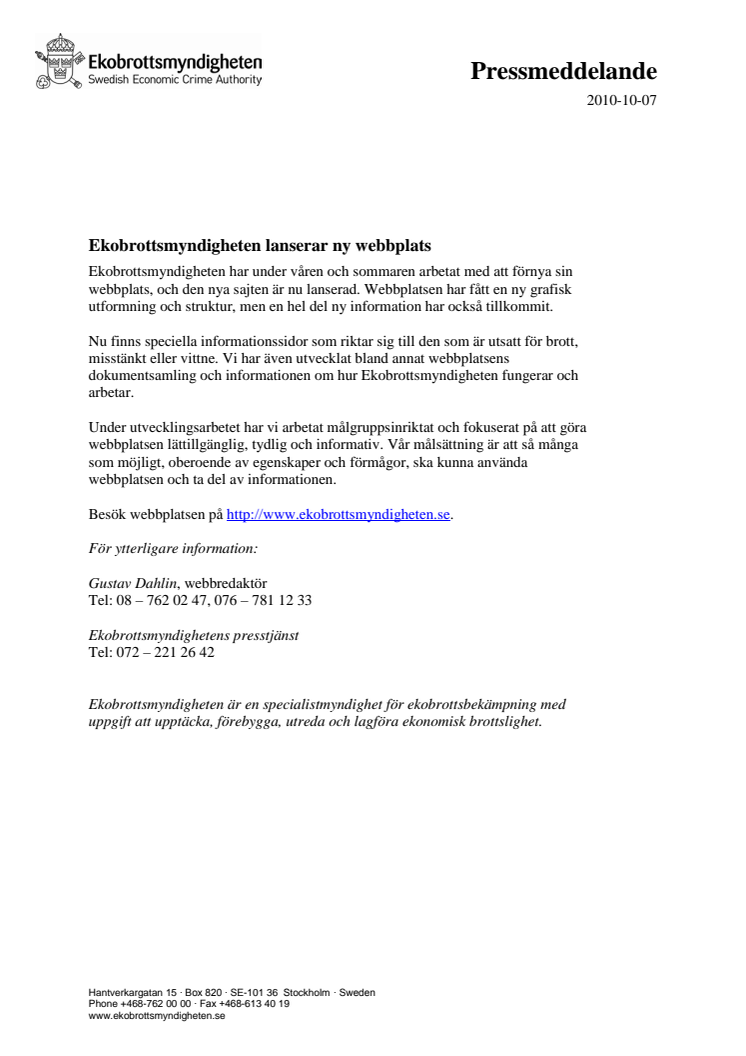 Ekobrottsmyndigheten
Swedish Economic Crime Authority

Pressmeddelande

2010-10-07

Ekobrottsmyndigheten lanserar ny webbplats

Ekobrottsmyndigheten har under våren och sommaren arbetat med att förnya sin webbplats, och den nya sajten är nu lanserad. Webbplatsen har fått en ny grafisk utformning och struktur, men en hel del ny information har också tillkommit.

Nu finns speciella informationssidor som riktar sig till den som är utsatt för brott, misstänkt eller vittne. Vi har även utvecklat bland annat webbplatsens dokumentsamling och informationen om hur Ekobrottsmyndigheten fungerar och arbetar.

Under utvecklingsarbetet har vi arbetat målgruppsinriktat och fokuserat på att göra webbplatsen lättillgänglig, tydlig och informativ. Vår målsättning är att så många som möjligt, oberoende av egenskaper och förmågor, ska kunna använda webbplatsen och ta del av informationen.

Besök webbplatsen på http://www.ekobrottsmyndigheten.se.

För ytterligare information:

Gustav Dahlin, webbredaktör
Tel: 08 – 762 02 47, 076 – 781 12 33

Ekobrottsmyndighetens presstjänst
Tel: 072 – 221 26 42

Ekobrottsmyndigheten är en specialistmyndighet för ekobrottsbekämpning med uppgift att upptäcka, förebygga, utreda och lagföra ekonomisk brottslighet.

Hantverkargatan 15 · Box 820 · SE-101 36 Stockholm · Sweden
Phone +468-762 00 00 · Fax +468-613 40 19
www.ekobrottsmyndigheten.se